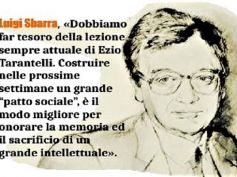 Luigi Sbarra, «Dobbiamo far tesoro della lezione sempre attuale di Ezio Tarantelli. Costruire nelle prossime settimane un grande "patto sociale", è il modo migliore per onorare la memoria ed il sacrificio di un grande intellettuale».